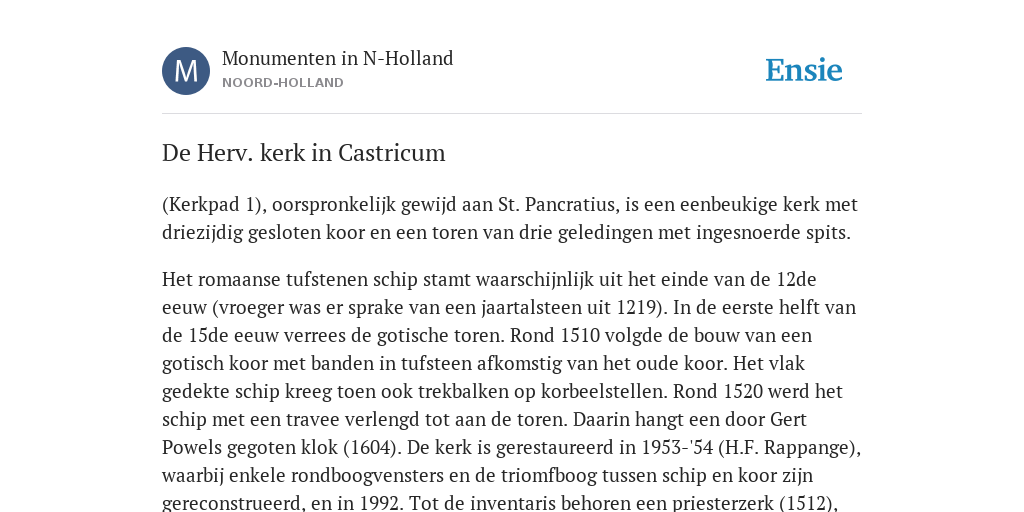 M

Monumenten in N-Holland
NOORD-HOLLAND

Ensie

De Herv. kerk in Castricum

(Kerkpad 1), oorspronkelijk gewijd aan St. Pancratius, is een eenbeukige kerk met driezijdig gesloten koor en een toren van drie geledingen met ingesnoerde spits.

Het romaanse tufstenen schip stamt waarschijnlijk uit het einde van de 12de eeuw (vroeger was er sprake van een jaartalsteen uit 1219). In de eerste helft van de 15de eeuw verrees de gotische toren. Rond 1510 volgde de bouw van een gotisch koor met banden in tufsteen afkomstig van het oude koor. Het vlak gedekte schip kreeg toen ook trekbalken op korbeelstellen. Rond 1520 werd het schip met een travee verlengd tot aan de toren. Daarin hangt een door Gert Powels gegoten klok (1604). De kerk is gerestaureerd in 1953-'54 (H.F. Rappange), waarbij enkele rondboogvensters en de triomfboog tussen schip en koor zijn gereconstrueerd, en in 1992. Tot de inventaris behoren een priesterzerk (1512),